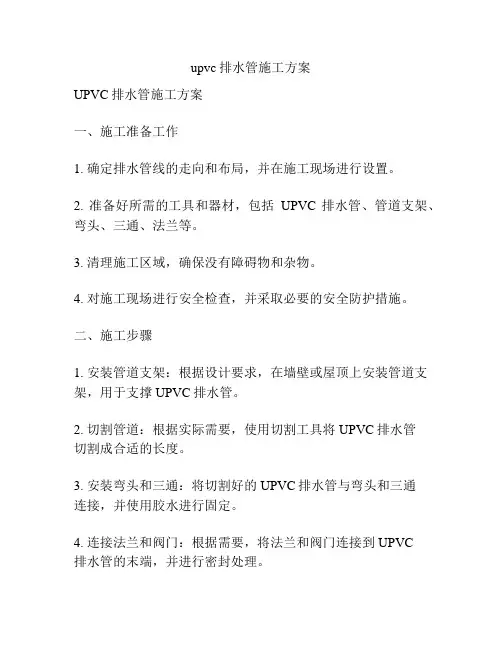 upvc 排水管施工方案

UPVC 排水管施工方案

一、施工准备工作

1. 确定排水管线的走向和布局，并在施工现场进行设置。

2. 准备好所需的工具和器材，包括 UPVC 排水管、管道支架、弯头、三通、法兰等。

3. 清理施工区域，确保没有障碍物和杂物。

4. 对施工现场进行安全检查，并采取必要的安全防护措施。

二、施工步骤

1. 安装管道支架：根据设计要求，在墙壁或屋顶上安装管道支架，用于支撑 UPVC 排水管。

2. 切割管道：根据实际需要，使用切割工具将 UPVC 排水管切割成合适的长度。

3. 安装弯头和三通：将切割好的 UPVC 排水管与弯头和三通连接，并使用胶水进行固定。

4. 连接法兰和阀门：根据需要，将法兰和阀门连接到 UPVC 排水管的末端，并进行密封处理。